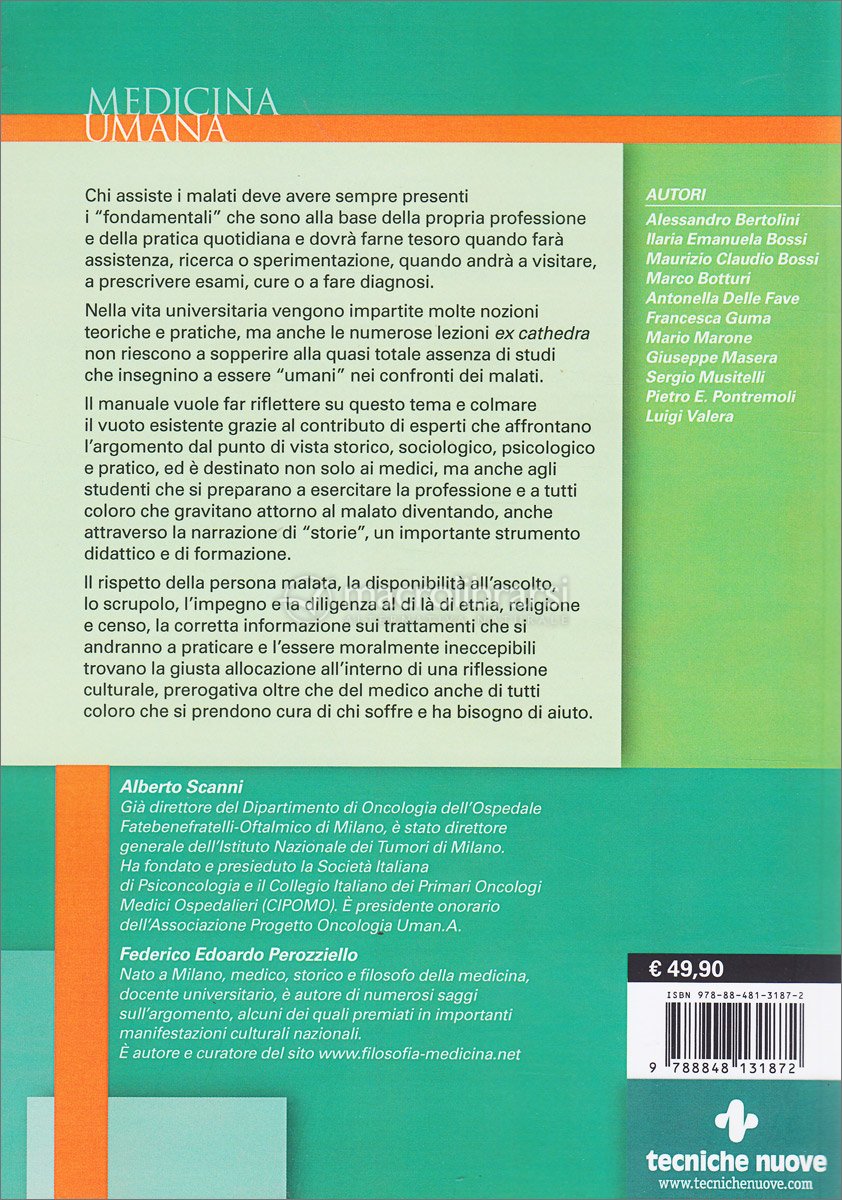 MEDICINA
UMANA

Chi assiste i malati deve avere sempre presenti i "fondamentali" che sono alla base della propria professione e della pratica quotidiana e dovrà farne tesoro quando farà assistenza, ricerca o sperimentazione, quando andrà a visitare, a prescrivere esami, cure o a fare diagnosi.

Nella vita universitaria vengono impartite molte nozioni teoriche e pratiche, ma anche le numerose lezioni ex cathedra non riescono a sopperire alla quasi totale assenza di studi che insegnino a essere "umani" nei confronti dei malati.

Il manuale vuole far riflettere su questo tema e colmare il vuoto esistente grazie al contributo di esperti che affrontano l'argomento dal punto di vista storico, sociologico, psicologico e pratico, ed è destinato non solo ai medici, ma anche agli studenti che si preparano a esercitare la professione e a tutti coloro che gravitano attorno al malato diventando, anche attraverso la narrazione di "storie", un importante strumento didattico e di formazione.

Il rispetto della persona malata, la disponibilità all'ascolto, lo scrupolo, l'impegno e la diligenza al di là di etnia, religione e censo, la corretta informazione sui trattamenti che si andranno a praticare e l'essere moralmente ineccepibili trovano la giusta allocazione all'interno di una riflessione culturale, prerogativa oltre che del medico anche di tutti coloro che si prendono cura di chi soffre e ha bisogno di aiuto.

AUTORI
Alessandro Bertolini
Ilaria Emanuela Bossi
Maurizio Claudio Bossi
Marco Botturi
Antonella Delle Fave
Francesca Guma
Mario Marone
Giuseppe Masera
Sergio Musitelli
Pietro E. Pontremoli
Luigi Valera

Alberto Scanni
Già direttore del Dipartimento di Oncologia dell'Ospedale Fatebenefratelli-Oftalmico di Milano, è stato direttore generale dell'Istituto Nazionale dei Tumori di Milano. Ha fondato e presieduto la Società Italiana di Psiconcologia e il Collegio Italiano dei Primari Oncologi Medici Ospedalieri (CIPOMO). È presidente onorario dell'Associazione Progetto Oncologia Uman.A.

Federico Edoardo Perozziello
Nato a Milano, medico, storico e filosofo della medicina, docente universitario, è autore di numerosi saggi sull'argomento, alcuni dei quali premiati in importanti manifestazioni culturali nazionali.
È autore e curatore del sito www.filosofia-medicina.net

€ 49,90
ISBN 978-88-481-3187-2
9 788848 131872

tecniche nuove
www.tecnichenuove.com